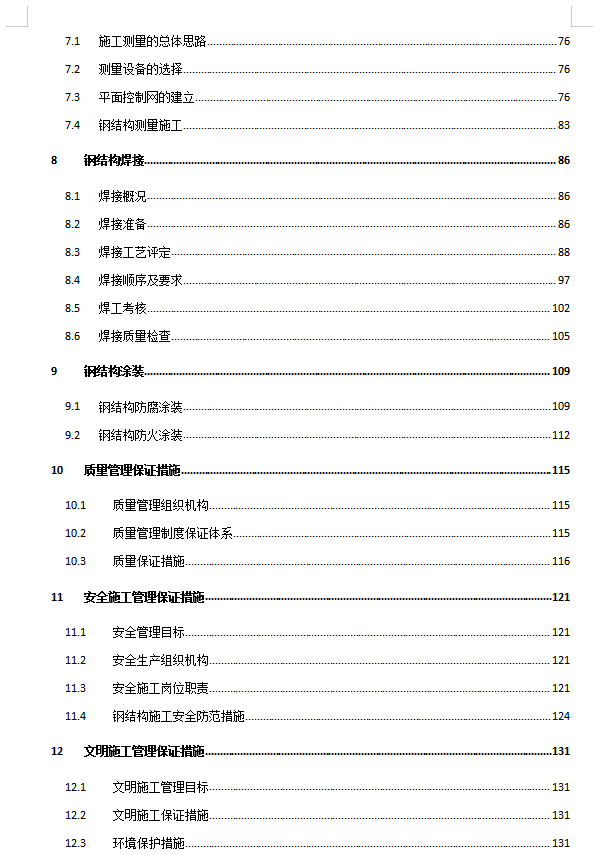 7.1 施工测量的总体思路 76

7.2 测量设备的选择 76

7.3 平面控制网的建立 76

7.4 钢结构测量施工 83

8 钢结构焊接 86

8.1 焊接概况 86

8.2 焊接准备 86

8.3 焊接工艺评定 88

8.4 焊接顺序及要求 97

8.5 焊工考核 102

8.6 焊接质量检查 105

9 钢结构涂装 109

9.1 钢结构防腐涂装 109

9.2 钢结构防火涂装 112

10 质量管理保证措施 115

10.1 质量管理组织机构 115

10.2 质量管理制度保证体系 115

10.3 质量保证措施 116

11 安全施工管理保证措施 121

11.1 安全管理目标 121

11.2 安全生产组织机构 121

11.3 安全施工岗位职责 121

11.4 钢结构施工安全防范措施 124

12 文明施工管理保证措施 131

12.1 文明施工管理目标 131

12.2 文明施工保证措施 131

12.3 环境保护措施 131